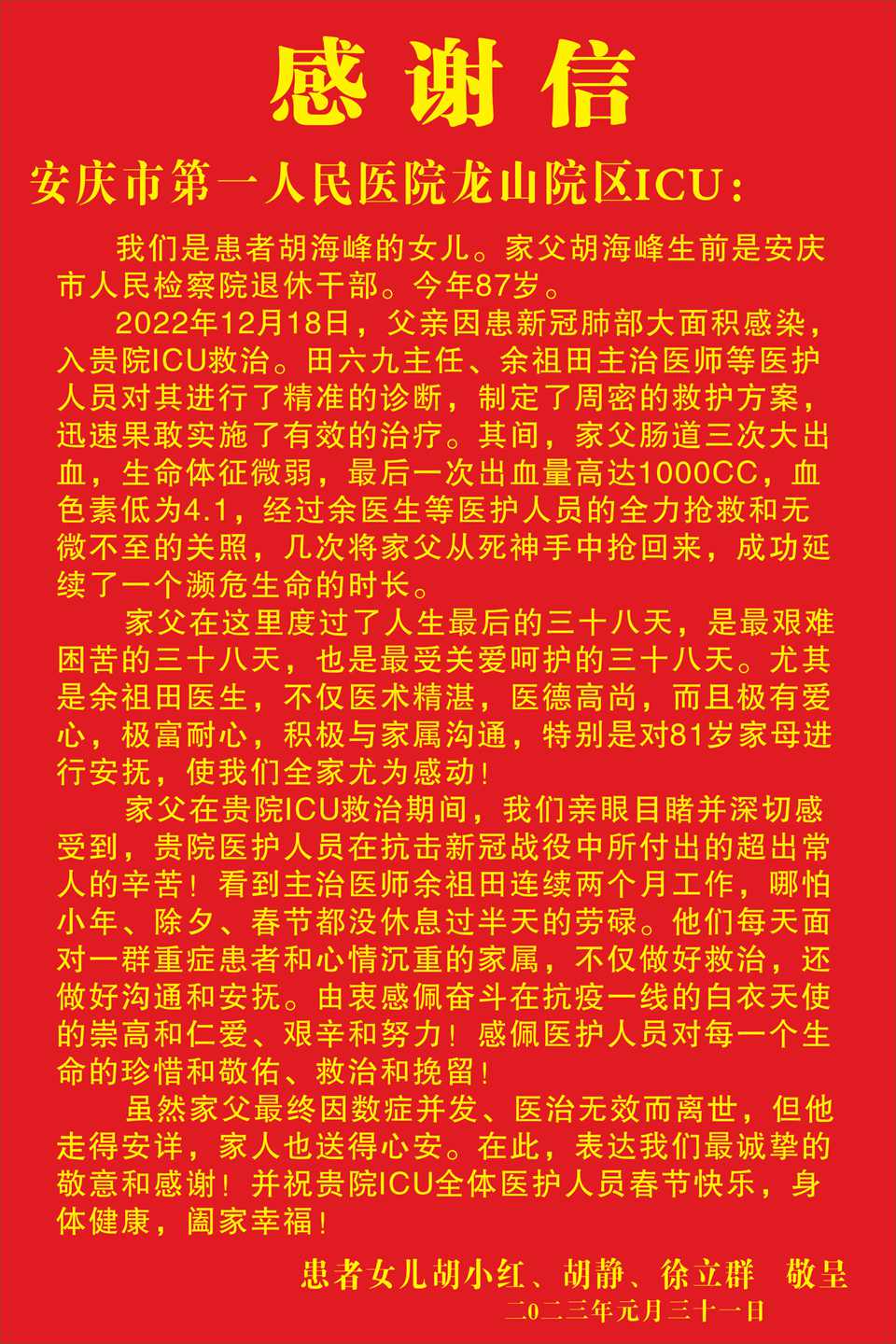 感谢信

安庆市第一人民医院龙山院区ICU：

我们是患者胡海峰的女儿。家父胡海峰生前是安庆市人民检察院退休干部。今年87岁。

2022年12月18日，父亲因患新冠肺部大面积感染，入贵院ICU救治。田六九主任、余祖田主治医师等医护人员对其进行了精准的诊断，制定了周密的救护方案，迅速果敢实施了有效的治疗。其间，家父肠道三次大出血，生命体征微弱，最后一次出血量高达1000CC，血色素低为4.1，经过余医生等医护人员的全力抢救和无微不至的关照，几次将家父从死神手中抢回来，成功延续了一个濒危生命的时长。

家父在这里度过了人生最后的三十八天，是最艰难困苦的三十八天，也是最受关爱呵护的三十八天。尤其是余祖田医生，不仅医术精湛，医德高尚，而且极有爱心，极富耐心，积极与家属沟通，特别是对81岁家母进行安抚，使我们全家尤为感动！

家父在贵院ICU救治期间，我们亲眼目睹并深切感受到，贵院医护人员在抗击新冠战役中所付出的超出常人的辛苦！看到主治医师余祖田连续两个月工作，哪怕小年、除夕、春节都没休息过半天的劳碌。他们每天面对一群重症患者和心情沉重的家属，不仅做好救治，还做好沟通和安抚。由衷感佩奋斗在抗疫一线的白衣天使的崇高和仁爱、艰辛和努力！感佩医护人员对每一个生命的珍惜和敬佑、救治和挽留！

虽然家父最终因数症并发、医治无效而离世，但他走得安详，家人也送得心安。在此，表达我们最诚挚的敬意和感谢！并祝贵院ICU全体医护人员春节快乐，身体健康，阖家幸福！

患者女儿胡小红、胡静、徐立群　敬呈
二〇二三年元月三十一日